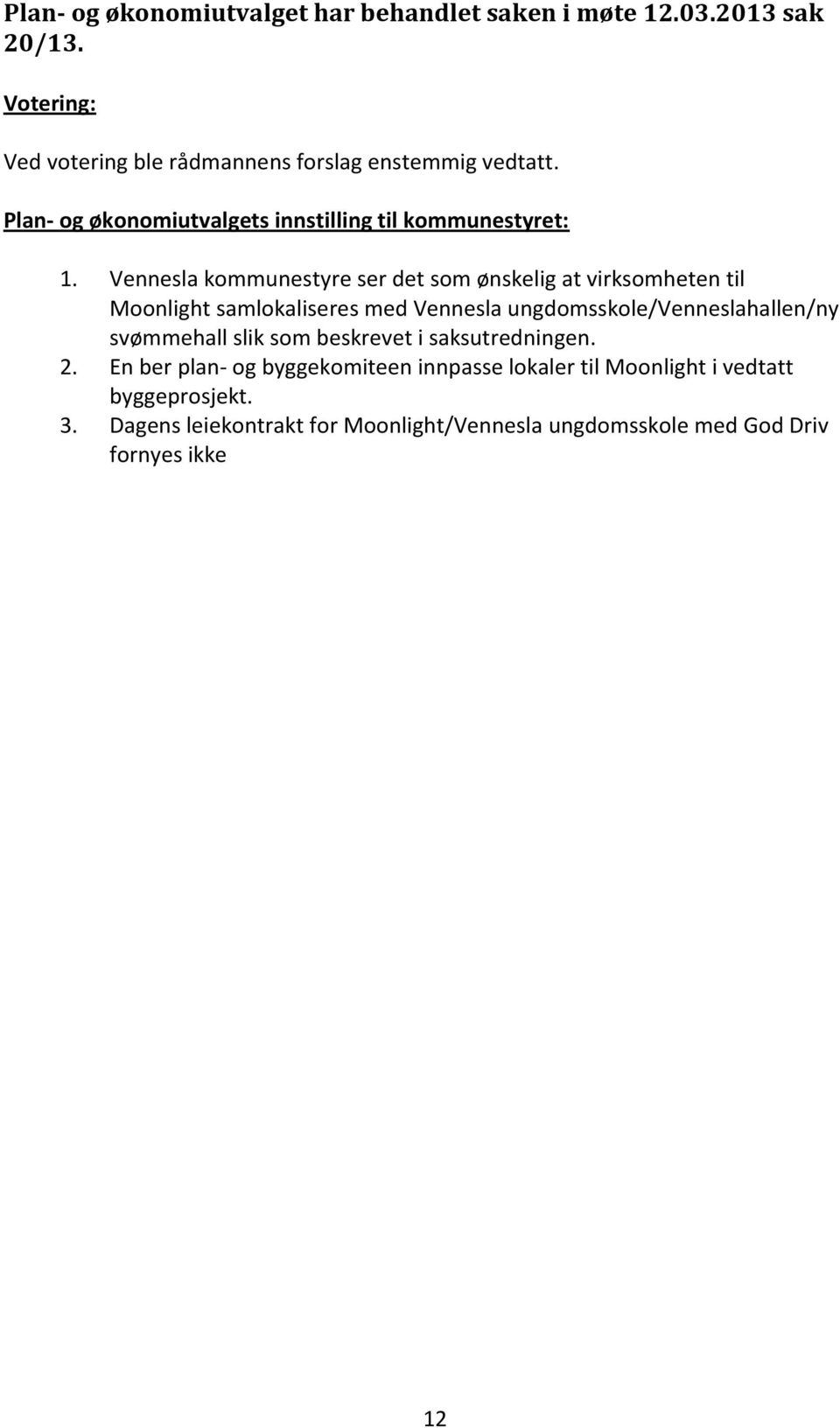 Plan- og økonomiutvalget har behandlet saken i møte 12.03.2013 sak 20/13.

Votering:

Ved votering ble rådmannens forslag enstemmig vedtatt.

Plan- og økonomiutvalgets innstilling til kommunestyret:

1. Vennesla kommunestyre ser det som ønskelig at virksomheten til Moonlight samlokaliseres med Vennesla ungdomsskole/Venneslahallen/ny svømmehall slik som beskrevet i saksutredningen.
2. En ber plan- og byggekomiteen innpasse lokaler til Moonlight i vedtatt byggeprosjekt.
3. Dagens leiekontrakt for Moonlight/Vennesla ungdomsskole med God Driv fornyes ikke

12